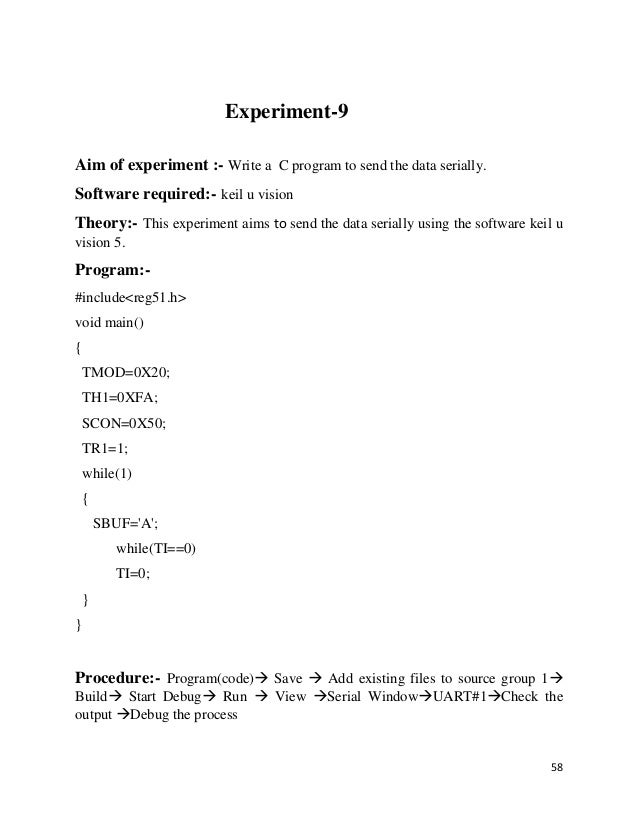 Experiment-9

Aim of experiment :- Write a C program to send the data serially.

Software required:- keil u vision

Theory:- This experiment aims to send the data serially using the software keil u vision 5.

Program:-

#include<reg51.h>

void main()

{

TMOD=0X20;

TH1=0XFA;

SCON=0X50;

TR1=1;

while(1)

{

SBUF='A';

while(TI==0)

TI=0;

}

}

Procedure:- Program(code)→ Save → Add existing files to source group 1→ Build→ Start Debug→ Run → View →Serial Window→UART#1→Check the output →Debug the process

58